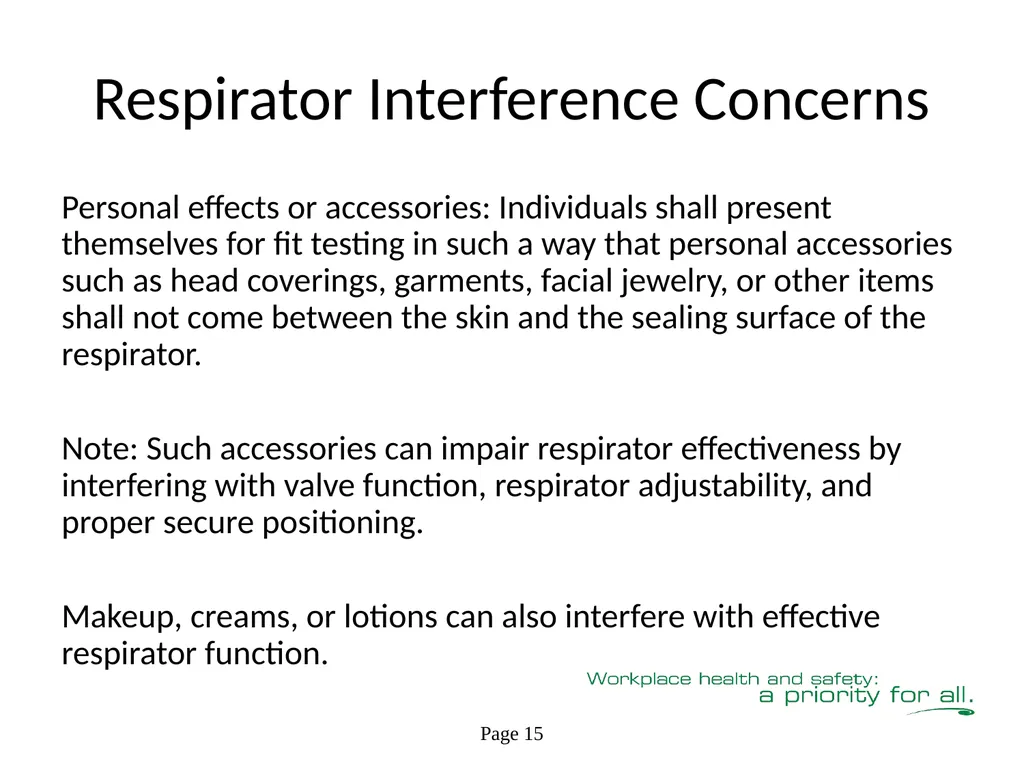 Respirator Interference Concerns

Personal effects or accessories: Individuals shall present themselves for fit testing in such a way that personal accessories such as head coverings, garments, facial jewelry, or other items shall not come between the skin and the sealing surface of the respirator.

Note: Such accessories can impair respirator effectiveness by interfering with valve function, respirator adjustability, and proper secure positioning.

Makeup, creams, or lotions can also interfere with effective respirator function.

Workplace health and safety: a priority for all.

Page 15